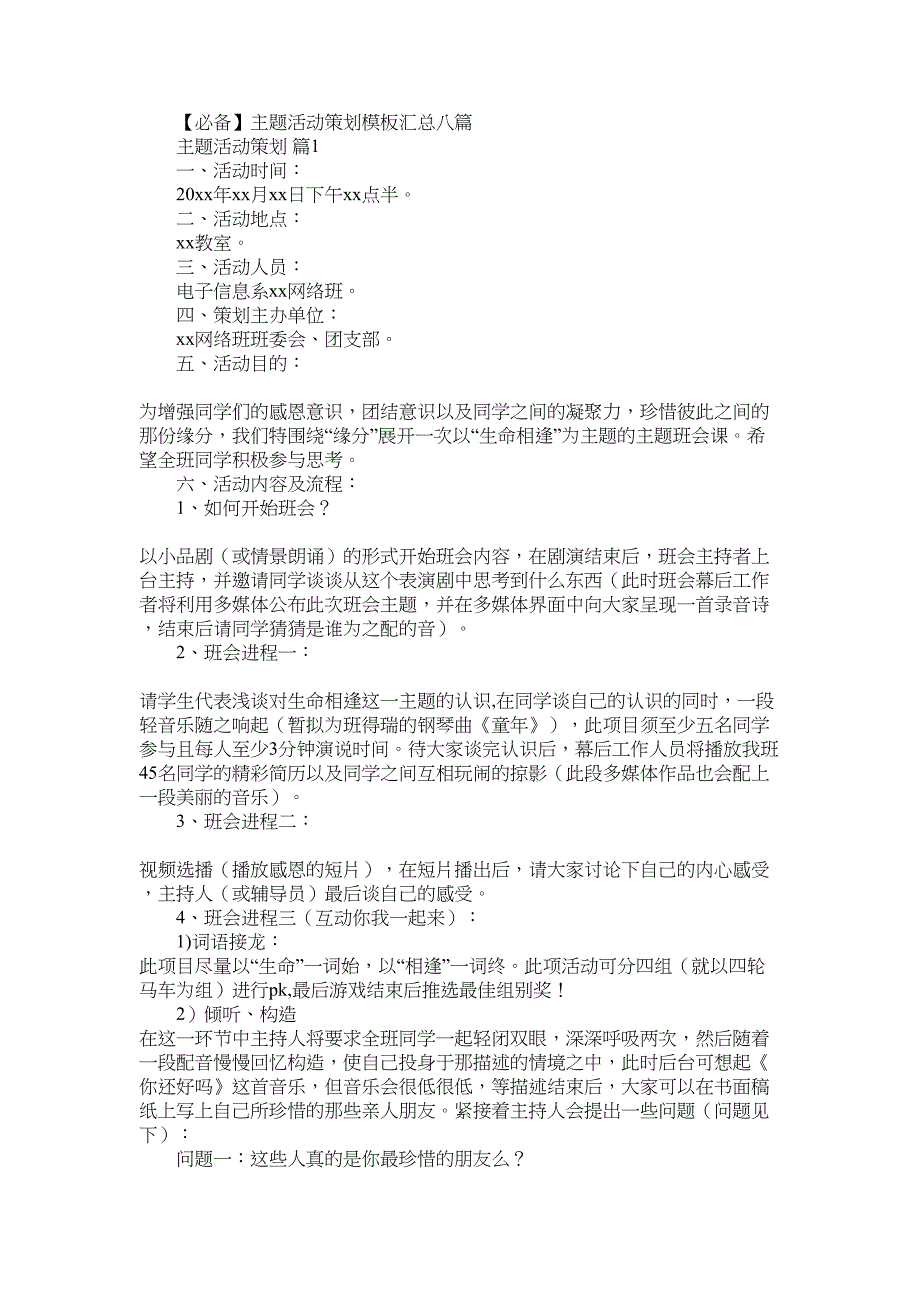 【必备】主题活动策划模板汇总八篇
主题活动策划 篇1
一、活动时间：
20xx年xx月xx日下午xx点半。
二、活动地点：
xx教室。
三、活动人员：
电子信息系xx网络班。
四、策划主办单位：
xx网络班班委会、团支部。
五、活动目的：

为增强同学们的感恩意识，团结意识以及同学之间的凝聚力，珍惜彼此之间的那份缘分，我们特围绕“缘分”展开一次以“生命相逢”为主题的主题班会课。希望全班同学积极参与思考。
六、活动内容及流程：
1、如何开始班会？

以小品剧（或情景朗诵）的形式开始班会内容，在剧演结束后，班会主持者上台主持，并邀请同学谈谈从这个表演剧中思考到什么东西（此时班会幕后工作者将利用多媒体公布此次班会主题，并在多媒体界面中向大家呈现一首录音诗，结束后请同学猜猜是谁为之配的音）。
2、班会进程一：

请学生代表浅谈对生命相逢这一主题的认识,在同学谈自己的认识的同时，一段轻音乐随之响起（暂拟为班得瑞的钢琴曲《童年》），此项目须至少五名同学参与且每人至少3分钟演说时间。待大家谈完认识后，幕后工作人员将播放我班45名同学的精彩简历以及同学之间互相玩闹的掠影（此段多媒体作品也会配上一段美丽的音乐）。
3、班会进程二：

视频选播（播放感恩的短片），在短片播出后，请大家讨论下自己的内心感受，主持人（或辅导员）最后谈自己的感受。
4、班会进程三（互动你我一起来）：
1)词语接龙：
此项目尽量以“生命”一词始，以“相逢”一词终。此项活动可分四组（就以四轮马车为组）进行pk,最后游戏结束后推选最佳组别奖！
2）倾听、构造
在这一环节中主持人将要求全班同学一起轻闭双眼，深深呼吸两次，然后随着一段配音慢慢回忆构造，使自己投身于那描述的情境之中，此时后台可想起《你还好吗》这首音乐，但音乐会很低很低，等描述结束后，大家可以在书面稿纸上写上自己所珍惜的那些亲人朋友。紧接着主持人会提出一些问题（问题见下）：
问题一：这些人真的是你最珍惜的朋友么？